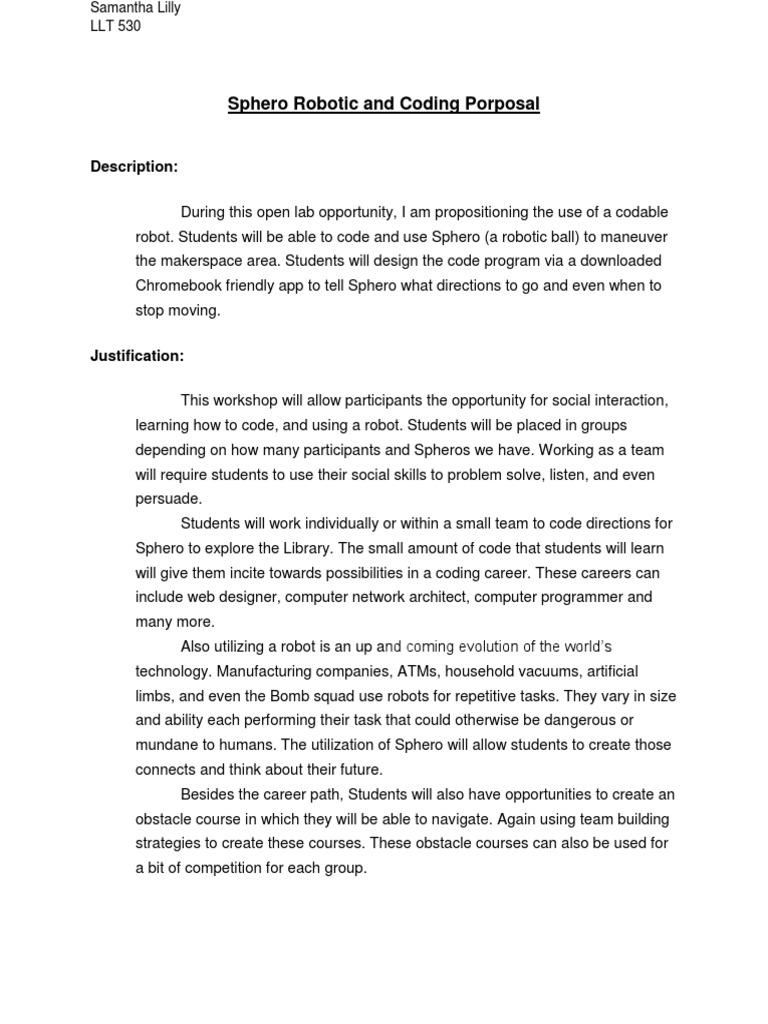 Samantha Lilly
LLT 530

Sphero Robotic and Coding Porposal

Description:

During this open lab opportunity, I am propositioning the use of a codable robot. Students will be able to code and use Sphero (a robotic ball) to maneuver the makerspace area. Students will design the code program via a downloaded Chromebook friendly app to tell Sphero what directions to go and even when to stop moving.

Justification:

This workshop will allow participants the opportunity for social interaction, learning how to code, and using a robot. Students will be placed in groups depending on how many participants and Spheros we have. Working as a team will require students to use their social skills to problem solve, listen, and even persuade.

Students will work individually or within a small team to code directions for Sphero to explore the Library. The small amount of code that students will learn will give them incite towards possibilities in a coding career. These careers can include web designer, computer network architect, computer programmer and many more.

Also utilizing a robot is an up and coming evolution of the world's technology. Manufacturing companies, ATMs, household vacuums, artificial limbs, and even the Bomb squad use robots for repetitive tasks. They vary in size and ability each performing their task that could otherwise be dangerous or mundane to humans. The utilization of Sphero will allow students to create those connects and think about their future.

Besides the career path, Students will also have opportunities to create an obstacle course in which they will be able to navigate. Again using team building strategies to create these courses. These obstacle courses can also be used for a bit of competition for each group.